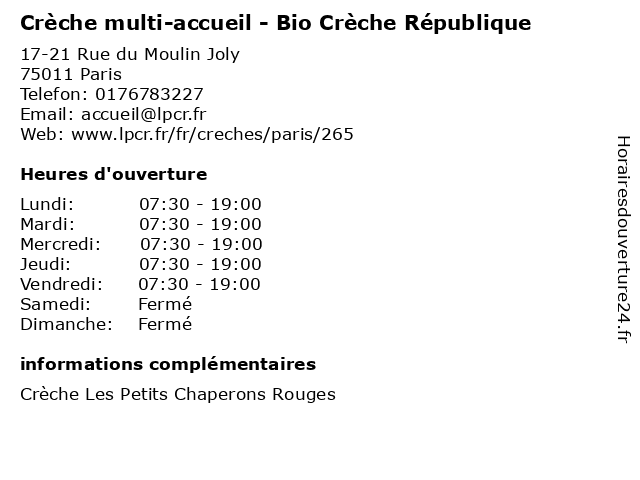 Crèche multi-accueil - Bio Crèche République

17-21 Rue du Moulin Joly
75011 Paris
Telefon: 0176783227
Email: accueil@lpcr.fr
Web: www.lpcr.fr/fr/creches/paris/265

Heures d'ouverture

Lundi: 07:30 - 19:00
Mardi: 07:30 - 19:00
Mercredi: 07:30 - 19:00
Jeudi: 07:30 - 19:00
Vendredi: 07:30 - 19:00
Samedi: Fermé
Dimanche: Fermé

informations complémentaires

Crèche Les Petits Chaperons Rouges

Horairesdouverture24.fr